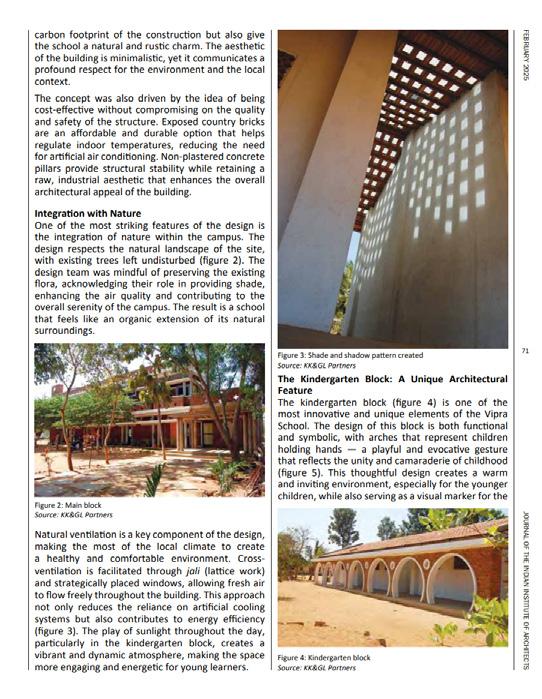 carbon footprint of the construction but also give the school a natural and rustic charm. The aesthetic of the building is minimalistic, yet it communicates a profound respect for the environment and the local context.

The concept was also driven by the idea of being cost-effective without compromising on the quality and safety of the structure. Exposed country bricks are an affordable and durable option that helps regulate indoor temperatures, reducing the need for artificial air conditioning. Non-plastered concrete pillars provide structural stability while retaining a raw, industrial aesthetic that enhances the overall architectural appeal of the building.

Integration with Nature
One of the most striking features of the design is the integration of nature within the campus. The design respects the natural landscape of the site, with existing trees left undisturbed (figure 2). The design team was mindful of preserving the existing flora, acknowledging their role in providing shade, enhancing the air quality and contributing to the overall serenity of the campus. The result is a school that feels like an organic extension of its natural surroundings.

Figure 2: Main block
Source: KK&GL Partners

Natural ventilation is a key component of the design, making the most of the local climate to create a healthy and comfortable environment. Cross-ventilation is facilitated through jali (lattice work) and strategically placed windows, allowing fresh air to flow freely throughout the building. This approach not only reduces the reliance on artificial cooling systems but also contributes to energy efficiency (figure 3). The play of sunlight throughout the day, particularly in the kindergarten block, creates a vibrant and dynamic atmosphere, making the space more engaging and energetic for young learners.

Figure 3: Shade and shadow pattern created
Source: KK&GL Partners

The Kindergarten Block: A Unique Architectural Feature
The kindergarten block (figure 4) is one of the most innovative and unique elements of the Vipra School. The design of this block is both functional and symbolic, with arches that represent children holding hands — a playful and evocative gesture that reflects the unity and camaraderie of childhood (figure 5). This thoughtful design creates a warm and inviting environment, especially for the younger children, while also serving as a visual marker for the

Figure 4: Kindergarten block
Source: KK&GL Partners

FEBRUARY 2025

71

JOURNAL OF THE INDIAN INSTITUTE OF ARCHITECTS